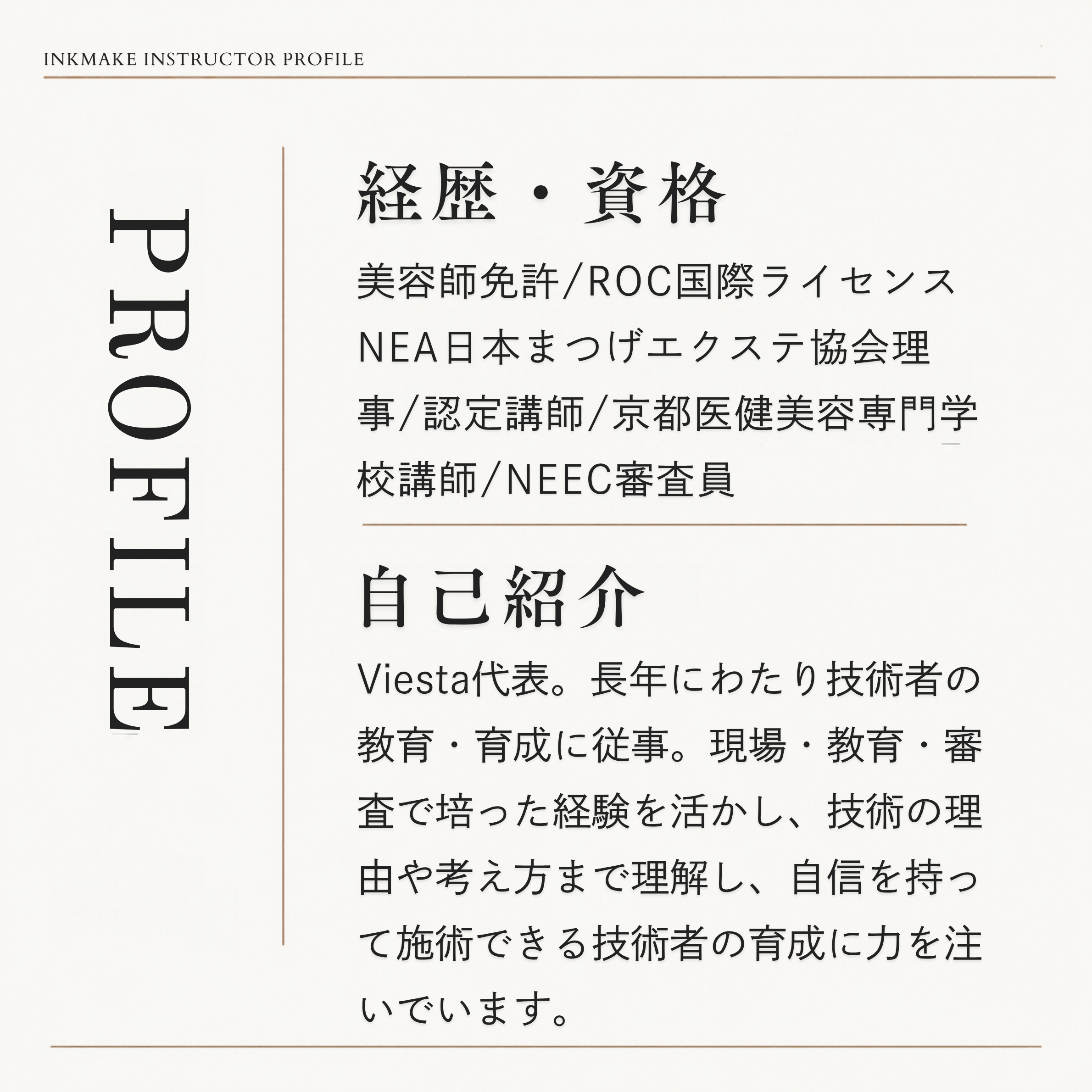 INKMAKE INSTRUCTOR PROFILE

PROFILE

経歴・資格

美容師免許/ROC国際ライセンスNEA日本まつげエクステ協会理事/認定講師/京都医健美容専門学校講師/NEEC審査員

自己紹介

Viesta代表。長年にわたり技術者の教育・育成に従事。現場・教育・審査で培った経験を活かし、技術の理由や考え方まで理解し、自信を持って施術できる技術者の育成に力を注いでいます。